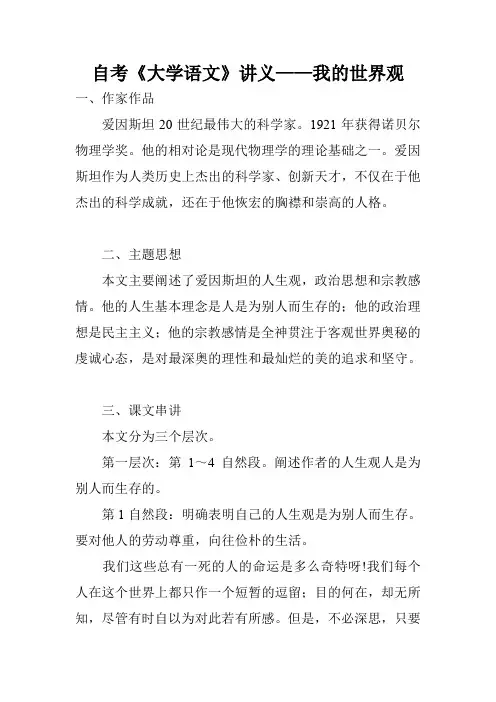 自考《大学语文》讲义——我的世界观

一、作家作品

爱因斯坦 20 世纪最伟大的科学家。1921 年获得诺贝尔物理学奖。他的相对论是现代物理学的理论基础之一。爱因斯坦作为人类历史上杰出的科学家、创新天才，不仅在于他杰出的科学成就，还在于他恢宏的胸襟和崇高的人格。

二、主题思想

本文主要阐述了爱因斯坦的人生观，政治思想和宗教感情。他的人生基本理念是人是为别人而生存的；他的政治理想是民主主义；他的宗教感情是全神贯注于客观世界奥秘的虔诚心态，是对最深奥的理性和最灿烂的美的追求和坚守。

三、课文串讲

本文分为三个层次。

第一层次：第 1～4 自然段。阐述作者的人生观人是为别人而生存的。

第 1 自然段：明确表明自己的人生观是为别人而生存。要对他人的劳动尊重，向往俭朴的生活。

我们这些总有一死的人的命运是多么奇特呀!我们每个人在这个世界上都只作一个短暂的逗留；目的何在，却无所知，尽管有时自以为对此若有所感。但是，不必深思，只要